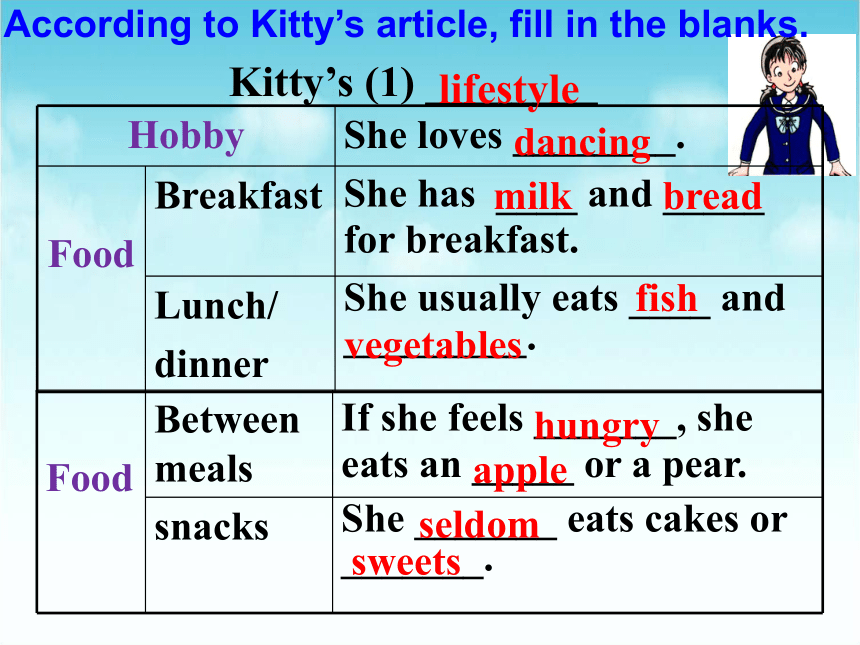 According to Kitty's article, fill in the blanks.

Kitty's (1) lifestyle

| Hobby | | She loves dancing. |
|---|---|---|
| Food | Breakfast | She has milk and bread for breakfast. |
| | Lunch/ dinner | She usually eats fish and vegetables. |
| Food | Between meals | If she feels hungry, she eats an apple or a pear. |
| | snacks | She seldom eats cakes or sweets. |